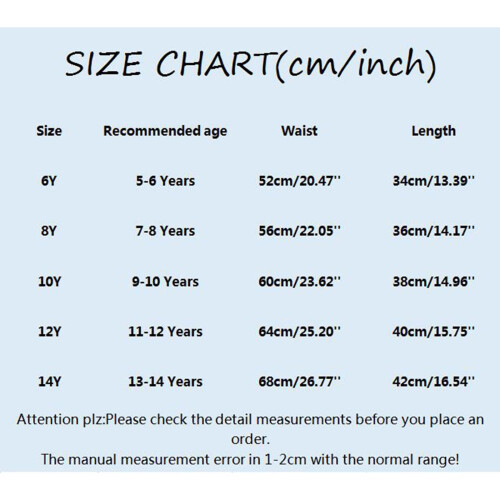 SIZE CHART(cm/inch)

| Size | Recommended age | Waist | Length |
|---|---|---|---|
| 6Y | 5-6 Years | 52cm/20.47'' | 34cm/13.39'' |
| 8Y | 7-8 Years | 56cm/22.05'' | 36cm/14.17'' |
| 10Y | 9-10 Years | 60cm/23.62'' | 38cm/14.96'' |
| 12Y | 11-12 Years | 64cm/25.20'' | 40cm/15.75'' |
| 14Y | 13-14 Years | 68cm/26.77'' | 42cm/16.54'' |

Attention plz:Please check the detail measurements before you place an order.
The manual measurement error in 1-2cm with the normal range!